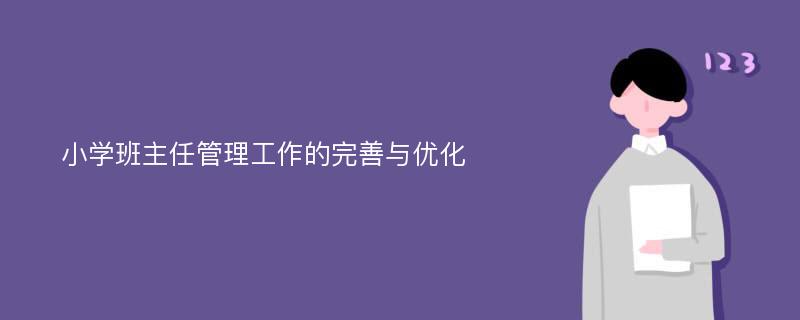 小学班主任管理工作的完善与优化

123